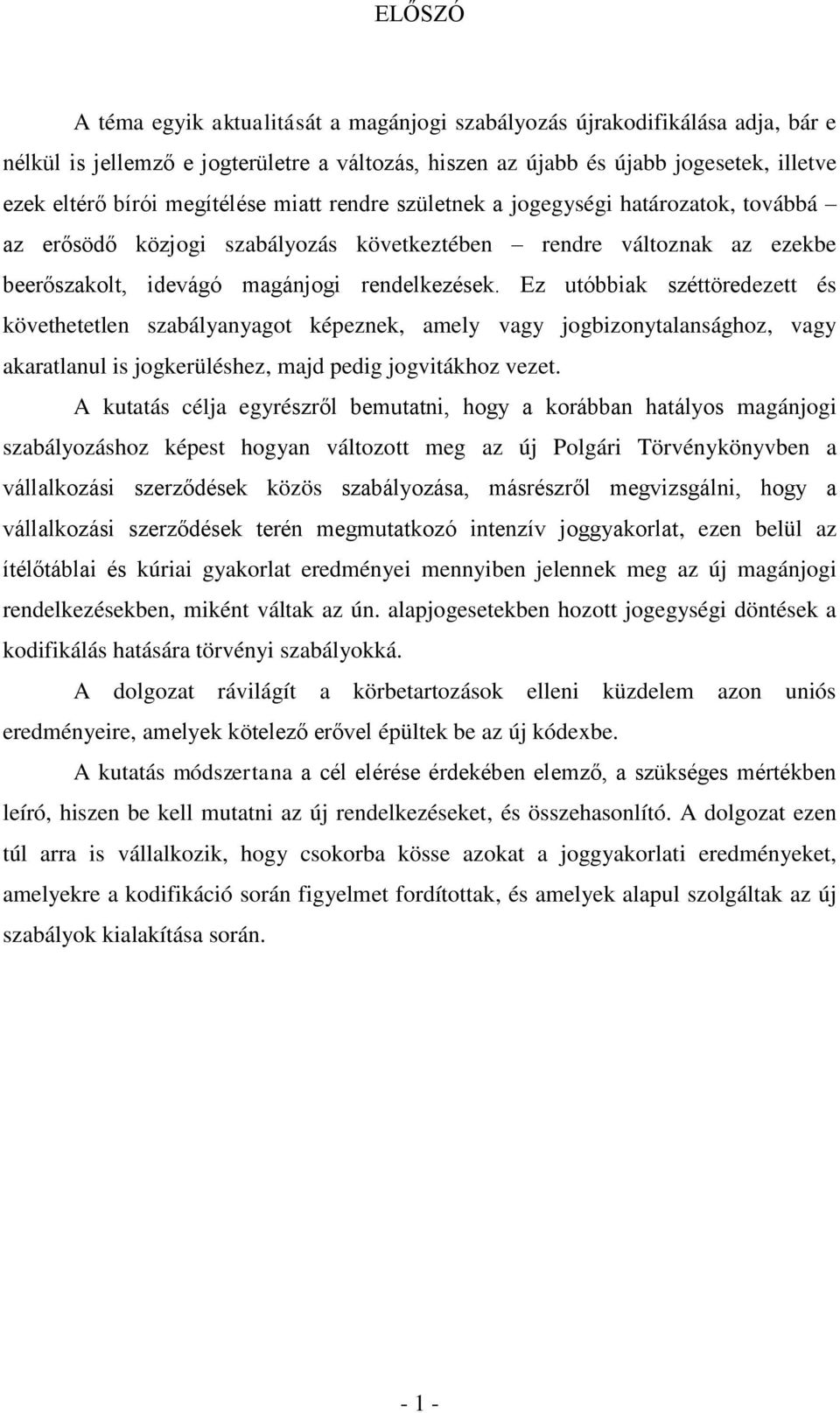 ELŐSZÓ

A téma egyik aktualitását a magánjogi szabályozás újrakodifikálása adja, bár e nélkül is jellemző e jogterületre a változás, hiszen az újabb és újabb jogesetek, illetve ezek eltérő bírói megítélése miatt rendre születnek a jogegységi határozatok, továbbá – az erősödő közjogi szabályozás következtében – rendre változnak az ezekbe beerőszakolt, idevágó magánjogi rendelkezések. Ez utóbbiak széttöredezett és követhetetlen szabályanyagot képeznek, amely vagy jogbizonytalansághoz, vagy akaratlanul is jogkerüléshez, majd pedig jogvitákhoz vezet.

A kutatás célja egyrészről bemutatni, hogy a korábban hatályos magánjogi szabályozáshoz képest hogyan változott meg az új Polgári Törvénykönyvben a vállalkozási szerződések közös szabályozása, másrészről megvizsgálni, hogy a vállalkozási szerződések terén megmutatkozó intenzív joggyakorlat, ezen belül az ítélőtáblai és kúriai gyakorlat eredményei mennyiben jelennek meg az új magánjogi rendelkezésekben, miként váltak az ún. alapjogesetekben hozott jogegységi döntések a kodifikálás hatására törvényi szabályokká.

A dolgozat rávilágít a körbetartozások elleni küzdelem azon uniós eredményeire, amelyek kötelező erővel épültek be az új kódexbe.

A kutatás módszertana a cél elérése érdekében elemző, a szükséges mértékben leíró, hiszen be kell mutatni az új rendelkezéseket, és összehasonlító. A dolgozat ezen túl arra is vállalkozik, hogy csokorba kösse azokat a joggyakorlati eredményeket, amelyekre a kodifikáció során figyelmet fordítottak, és amelyek alapul szolgáltak az új szabályok kialakítása során.

- 1 -